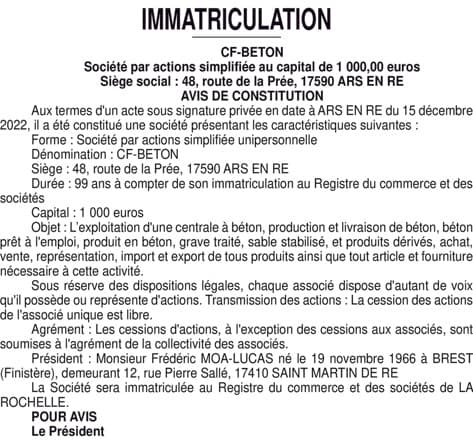 IMMATRICULATION

CF-BETON
Société par actions simplifiée au capital de 1 000,00 euros
Siège social : 48, route de la Prée, 17590 ARS EN RE
AVIS DE CONSTITUTION

Aux termes d'un acte sous signature privée en date à ARS EN RE du 15 décembre 2022, il a été constitué une société présentant les caractéristiques suivantes :

Forme : Société par actions simplifiée unipersonnelle

Dénomination : CF-BETON

Siège : 48, route de la Prée, 17590 ARS EN RE

Durée : 99 ans à compter de son immatriculation au Registre du commerce et des sociétés

Capital : 1 000 euros

Objet : L'exploitation d'une centrale à béton, production et livraison de béton, béton prêt à l'emploi, produit en béton, grave traité, sable stabilisé, et produits dérivés, achat, vente, représentation, import et export de tous produits ainsi que tout article et fourniture nécessaire à cette activité.

Sous réserve des dispositions légales, chaque associé dispose d'autant de voix qu'il possède ou représente d'actions. Transmission des actions : La cession des actions de l'associé unique est libre.

Agrément : Les cessions d'actions, à l'exception des cessions aux associés, sont soumises à l'agrément de la collectivité des associés.

Président : Monsieur Frédéric MOA-LUCAS né le 19 novembre 1966 à BREST (Finistère), demeurant 12, rue Pierre Sallé, 17410 SAINT MARTIN DE RE

La Société sera immatriculée au Registre du commerce et des sociétés de LA ROCHELLE.

POUR AVIS
Le Président